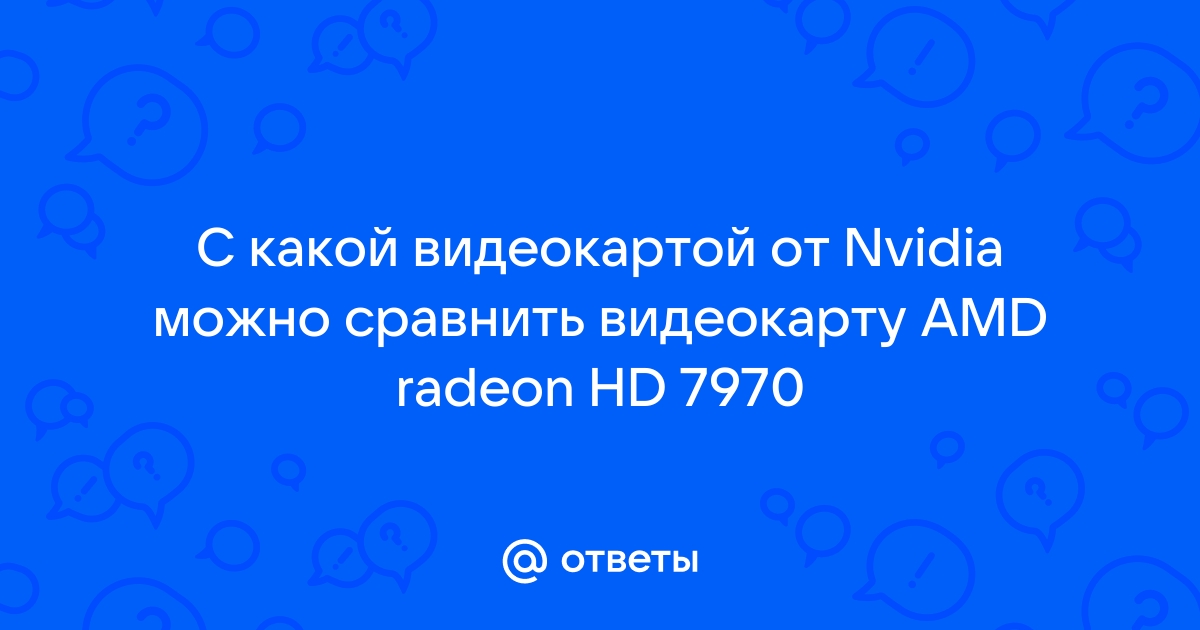 С какой видеокартой от Nvidia можно сравнить видеокарту AMD radeon HD 7970

@ ответы